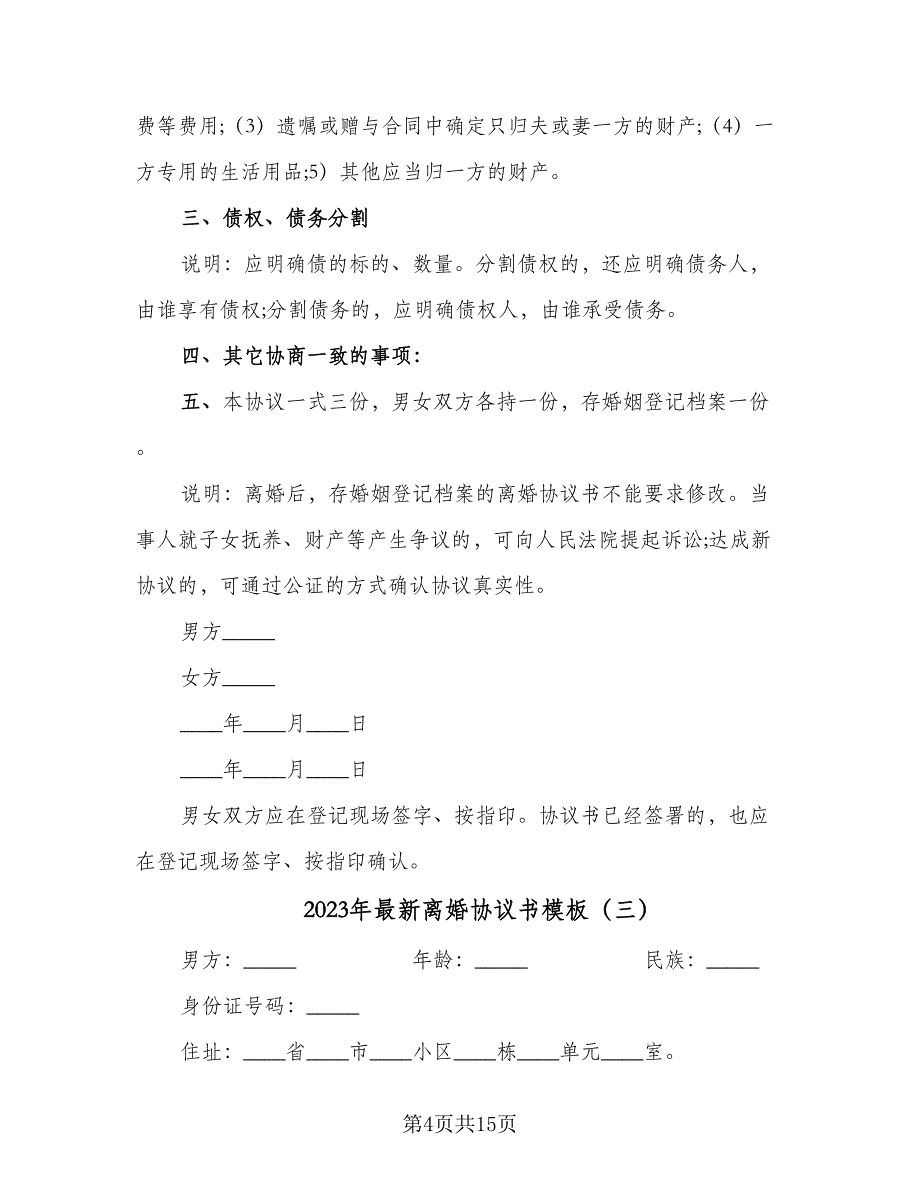 费等费用;（3）遗嘱或赠与合同中确定只归夫或妻一方的财产;（4）一方专用的生活用品;5）其他应当归一方的财产。

三、债权、债务分割

说明：应明确债的标的、数量。分割债权的，还应明确债务人，由谁享有债权;分割债务的，应明确债权人，由谁承受债务。

四、其它协商一致的事项：

五、本协议一式三份，男女双方各持一份，存婚姻登记档案一份。

说明：离婚后，存婚姻登记档案的离婚协议书不能要求修改。当事人就子女抚养、财产等产生争议的，可向人民法院提起诉讼;达成新协议的，可通过公证的方式确认协议真实性。

男方_____

女方_____

____年____月____日

____年____月____日

男女双方应在登记现场签字、按指印。协议书已经签署的，也应在登记现场签字、按指印确认。

2023年最新离婚协议书模板（三）

男方：_____ 年龄：_____ 民族：_____

身份证号码：_____

住址：____省____市____小区____栋____单元____室。

第4页共15页